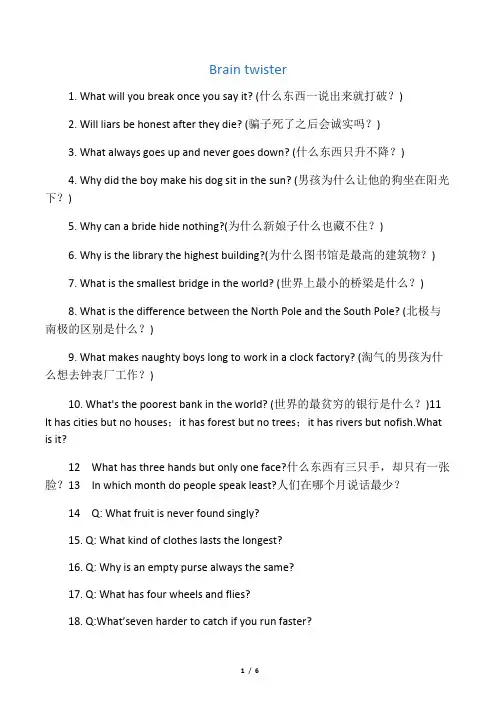 Brain twister

1. What will you break once you say it? (什么东西一说出来就打破？)

2. Will liars be honest after they die? (骗子死了之后会诚实吗？)

3. What always goes up and never goes down? (什么东西只升不降？)

4. Why did the boy make his dog sit in the sun? (男孩为什么让他的狗坐在阳光下？)

5. Why can a bride hide nothing?(为什么新娘子什么也藏不住？)

6. Why is the library the highest building?(为什么图书馆是最高的建筑物？)

7. What is the smallest bridge in the world? (世界上最小的桥梁是什么？)

8. What is the difference between the North Pole and the South Pole? (北极与南极的区别是什么？)

9. What makes naughty boys long to work in a clock factory? (淘气的男孩为什么想去钟表厂工作？)

10. What's the poorest bank in the world? (世界的最贫穷的银行是什么？)11 It has cities but no houses；it has forest but no trees；it has rivers but nofish.What is it?

12 What has three hands but only one face?什么东西有三只手，却只有一张脸？13 In which month do people speak least?人们在哪个月说话最少？

14 Q: What fruit is never found singly?

15. Q: What kind of clothes lasts the longest?

16. Q: Why is an empty purse always the same?

17. Q: What has four wheels and flies?

18. Q:What'seven harder to catch if you run faster?

1 / 6